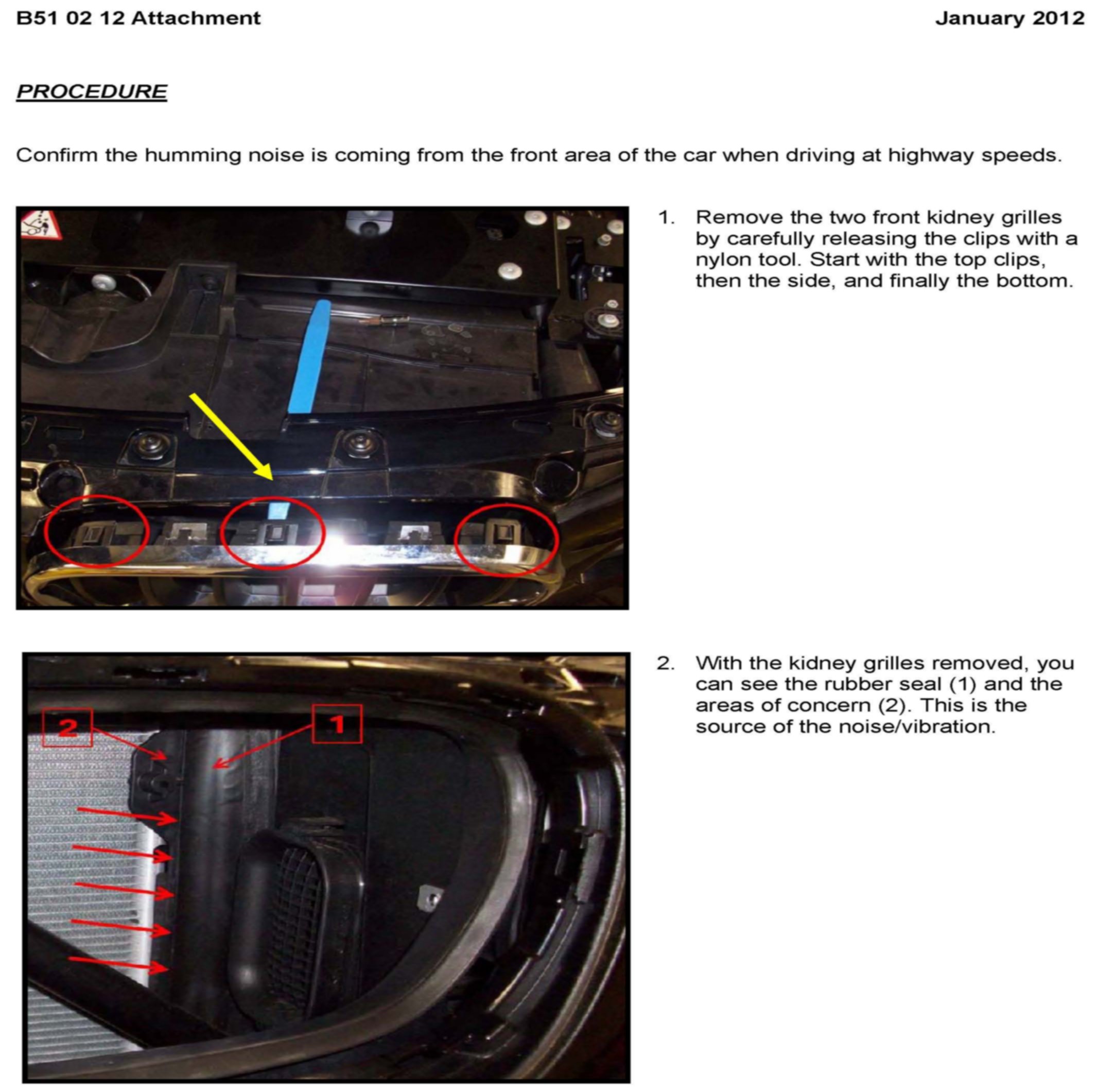 B51 02 12 Attachment January 2012

PROCEDURE

Confirm the humming noise is coming from the front area of the car when driving at highway speeds.

1. Remove the two front kidney grilles by carefully releasing the clips with a nylon tool. Start with the top clips, then the side, and finally the bottom.

2 1

2. With the kidney grilles removed, you can see the rubber seal (1) and the areas of concern (2). This is the source of the noise/vibration.